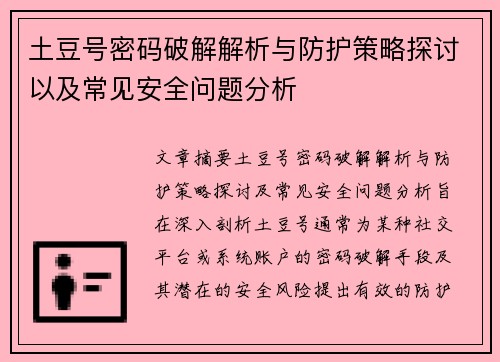 土豆号密码破解解析与防护策略探讨以及常见安全问题分析

文章摘要土豆号密码破解解析与防护策略探讨及常见安全问题分析旨在深入剖析土豆号通常为某种社交平台或系统账户的密码破解手段及其潜在的安全风险提出有效的防护